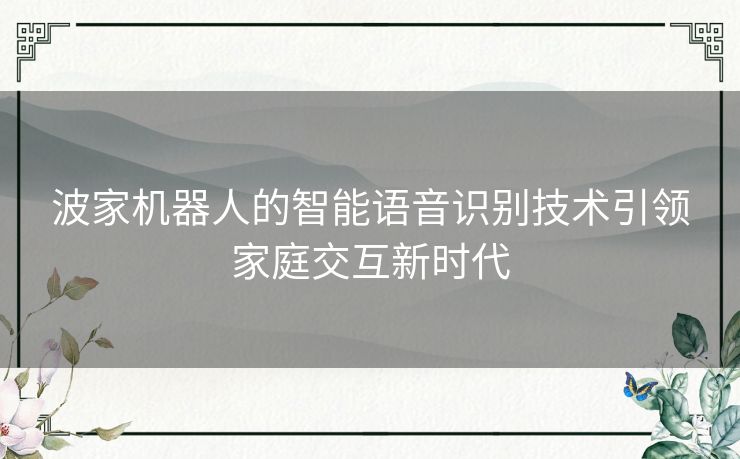 波家机器人的智能语音识别技术引领家庭交互新时代